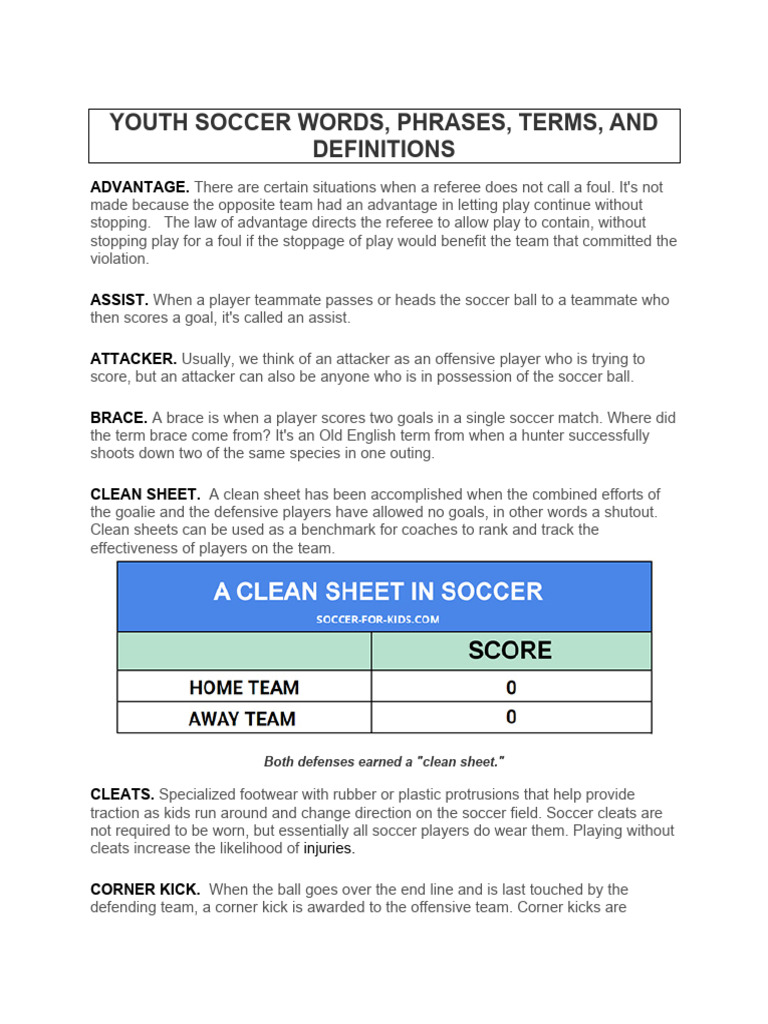 YOUTH SOCCER WORDS, PHRASES, TERMS, AND DEFINITIONS

ADVANTAGE. There are certain situations when a referee does not call a foul. It's not made because the opposite team had an advantage in letting play continue without stopping. The law of advantage directs the referee to allow play to contain, without stopping play for a foul if the stoppage of play would benefit the team that committed the violation.

ASSIST. When a player teammate passes or heads the soccer ball to a teammate who then scores a goal, it's called an assist.

ATTACKER. Usually, we think of an attacker as an offensive player who is trying to score, but an attacker can also be anyone who is in possession of the soccer ball.

BRACE. A brace is when a player scores two goals in a single soccer match. Where did the term brace come from? It's an Old English term from when a hunter successfully shoots down two of the same species in one outing.

CLEAN SHEET. A clean sheet has been accomplished when the combined efforts of the goalie and the defensive players have allowed no goals, in other words a shutout. Clean sheets can be used as a benchmark for coaches to rank and track the effectiveness of players on the team.

A CLEAN SHEET IN SOCCER
SOCCER-FOR-KIDS.COM

| | SCORE |
|---|---|
| HOME TEAM | 0 |
| AWAY TEAM | 0 |

Both defenses earned a "clean sheet."

CLEATS. Specialized footwear with rubber or plastic protrusions that help provide traction as kids run around and change direction on the soccer field. Soccer cleats are not required to be worn, but essentially all soccer players do wear them. Playing without cleats increase the likelihood of injuries.

CORNER KICK. When the ball goes over the end line and is last touched by the defending team, a corner kick is awarded to the offensive team. Corner kicks are